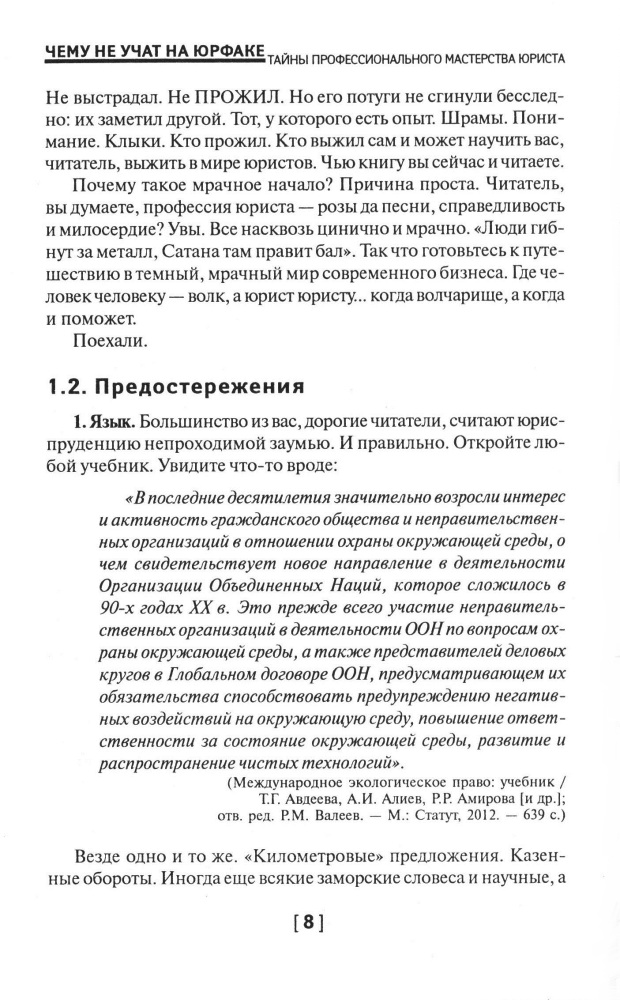 ЧЕМУ НЕ УЧАТ НА ЮРФАКЕ ТАЙНЫ ПРОФЕССИОНАЛЬНОГО МАСТЕРСТВА ЮРИСТА

Не выстрадал. Не ПРОЖИЛ. Но его потуги не сгинули бесследно: их заметил другой. Тот, у которого есть опыт. Шрамы. Понимание. Клыки. Кто прожил. Кто выжил сам и может научить вас, читатель, выжить в мире юристов. Чью книгу вы сейчас и читаете.

Почему такое мрачное начало? Причина проста. Читатель, вы думаете, профессия юриста — розы да песни, справедливость и милосердие? Увы. Все насквозь цинично и мрачно. «Люди гибнут за металл, Сатана там правит бал». Так что готовьтесь к путешествию в темный, мрачный мир современного бизнеса. Где человек человеку — волк, а юрист юристу... когда волчарище, а когда и поможет.

Поехали.

1.2. Предостережения

1. Язык. Большинство из вас, дорогие читатели, считают юриспруденцию непроходимой заумью. И правильно. Откройте любой учебник. Увидите что-то вроде:

«В последние десятилетия значительно возросли интерес и активность гражданского общества и неправительственных организаций в отношении охраны окружающей среды, о чем свидетельствует новое направление в деятельности Организации Объединенных Наций, которое сложилось в 90-х годах XX в. Это прежде всего участие неправительственных организаций в деятельности ООН по вопросам охраны окружающей среды, а также представителей деловых кругов в Глобальном договоре ООН, предусматривающем их обязательства способствовать предупреждению негативных воздействий на окружающую среду, повышение ответственности за состояние окружающей среды, развитие и распространение чистых технологий».

(Международное экологическое право: учебник / Т.Г. Авдеева, А.И. Алиев, Р.Р. Амирова [и др.]; отв. ред. Р.М. Валеев. — М.: Статут, 2012. — 639 с.)

Везде одно и то же. «Километровые» предложения. Казенные обороты. Иногда еще всякие заморские словеса и научные, а

[ 8 ]